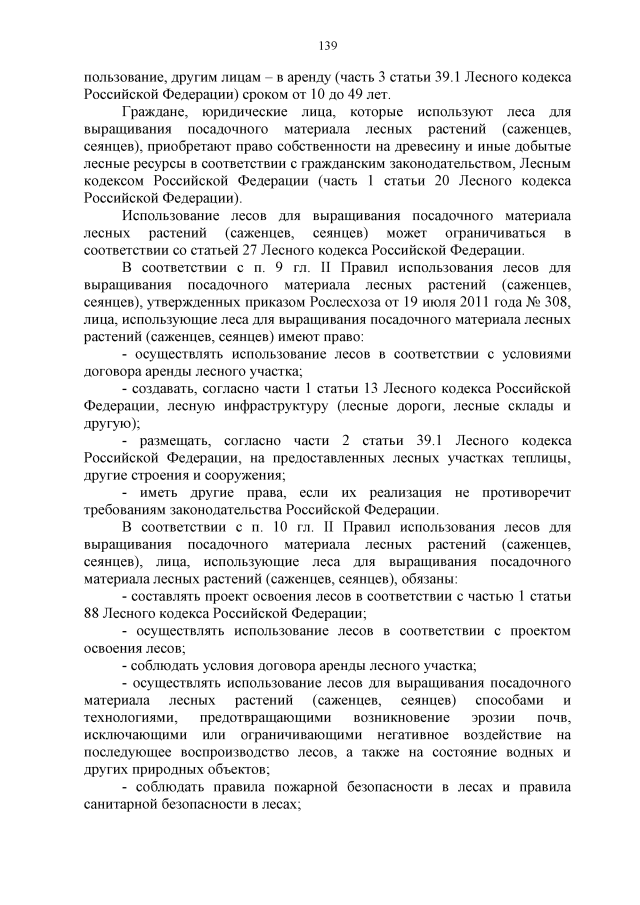 139

пользование, другим лицам – в аренду (часть 3 статьи 39.1 Лесного кодекса Российской Федерации) сроком от 10 до 49 лет.

Граждане, юридические лица, которые используют леса для выращивания посадочного материала лесных растений (саженцев, сеянцев), приобретают право собственности на древесину и иные добытые лесные ресурсы в соответствии с гражданским законодательством, Лесным кодексом Российской Федерации (часть 1 статьи 20 Лесного кодекса Российской Федерации).

Использование лесов для выращивания посадочного материала лесных растений (саженцев, сеянцев) может ограничиваться в соответствии со статьей 27 Лесного кодекса Российской Федерации.

В соответствии с п. 9 гл. II Правил использования лесов для выращивания посадочного материала лесных растений (саженцев, сеянцев), утвержденных приказом Рослесхоза от 19 июля 2011 года № 308, лица, использующие леса для выращивания посадочного материала лесных растений (саженцев, сеянцев) имеют право:

- осуществлять использование лесов в соответствии с условиями договора аренды лесного участка;

- создавать, согласно части 1 статьи 13 Лесного кодекса Российской Федерации, лесную инфраструктуру (лесные дороги, лесные склады и другую);

- размещать, согласно части 2 статьи 39.1 Лесного кодекса Российской Федерации, на предоставленных лесных участках теплицы, другие строения и сооружения;

- иметь другие права, если их реализация не противоречит требованиям законодательства Российской Федерации.

В соответствии с п. 10 гл. II Правил использования лесов для выращивания посадочного материала лесных растений (саженцев, сеянцев), лица, использующие леса для выращивания посадочного материала лесных растений (саженцев, сеянцев), обязаны:

- составлять проект освоения лесов в соответствии с частью 1 статьи 88 Лесного кодекса Российской Федерации;

- осуществлять использование лесов в соответствии с проектом освоения лесов;

- соблюдать условия договора аренды лесного участка;

- осуществлять использование лесов для выращивания посадочного материала лесных растений (саженцев, сеянцев) способами и технологиями, предотвращающими возникновение эрозии почв, исключающими или ограничивающими негативное воздействие на последующее воспроизводство лесов, а также на состояние водных и других природных объектов;

- соблюдать правила пожарной безопасности в лесах и правила санитарной безопасности в лесах;